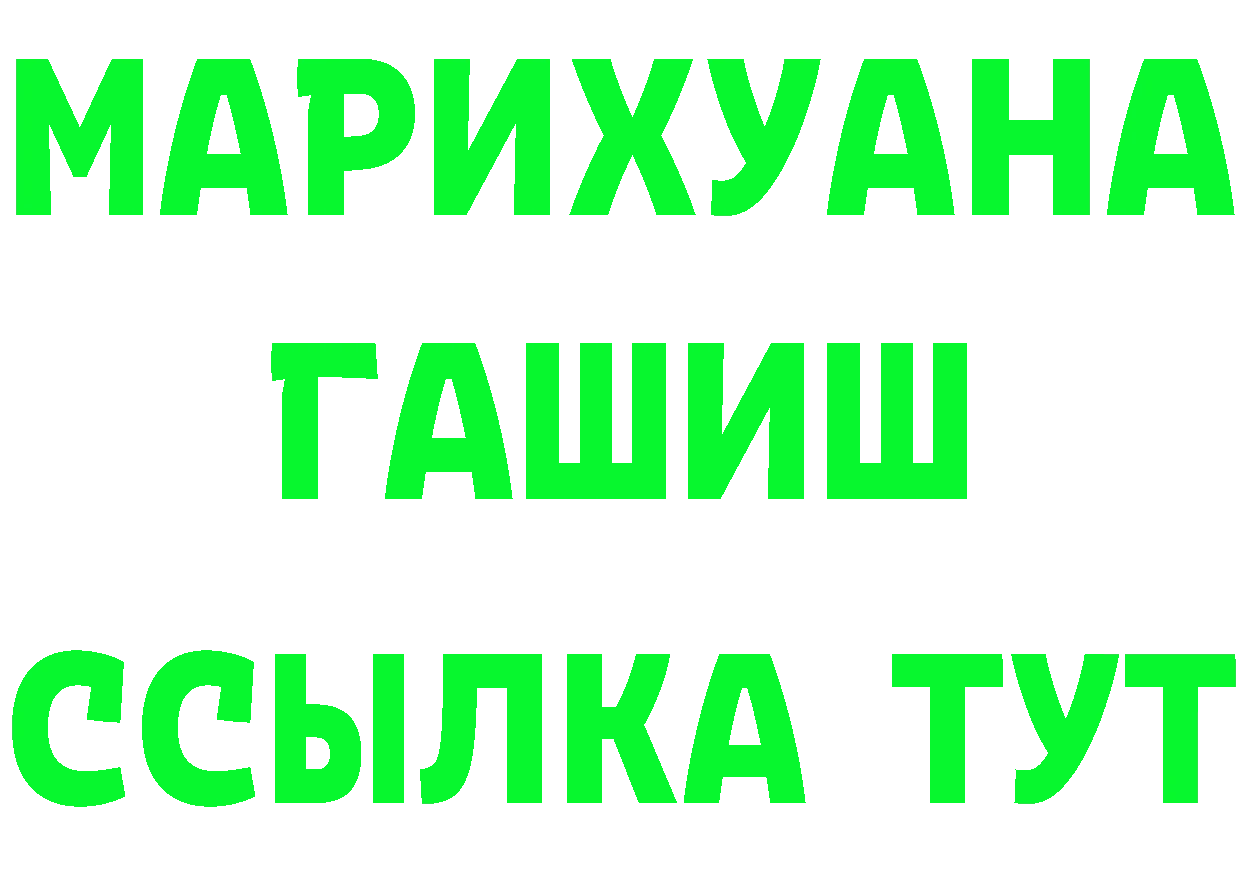 МАРИХУАНА
ГАШИШ
ССЫЛКА ТУТ